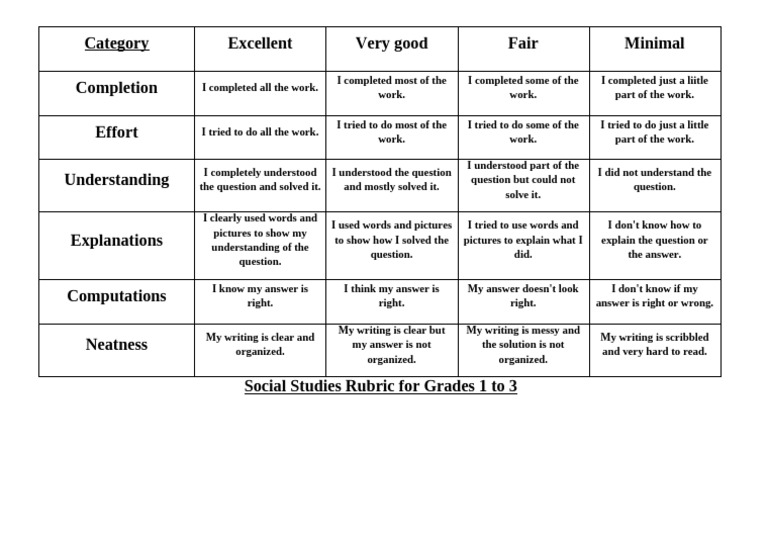 | Category | Excellent | Very good | Fair | Minimal |
|---|---|---|---|---|
| Completion | I completed all the work. | I completed most of the work. | I completed some of the work. | I completed just a liitle part of the work. |
| Effort | I tried to do all the work. | I tried to do most of the work. | I tried to do some of the work. | I tried to do just a little part of the work. |
| Understanding | I completely understood the question and solved it. | I understood the question and mostly solved it. | I understood part of the question but could not solve it. | I did not understand the question. |
| Explanations | I clearly used words and pictures to show my understanding of the question. | I used words and pictures to show how I solved the question. | I tried to use words and pictures to explain what I did. | I don't know how to explain the question or the answer. |
| Computations | I know my answer is right. | I think my answer is right. | My answer doesn't look right. | I don't know if my answer is right or wrong. |
| Neatness | My writing is clear and organized. | My writing is clear but my answer is not organized. | My writing is messy and the solution is not organized. | My writing is scribbled and very hard to read. |

Social Studies Rubric for Grades 1 to 3